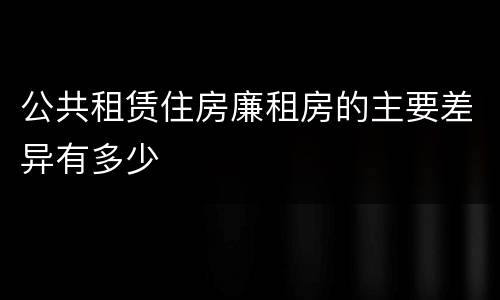 公共租赁住房廉租房的主要差异有多少